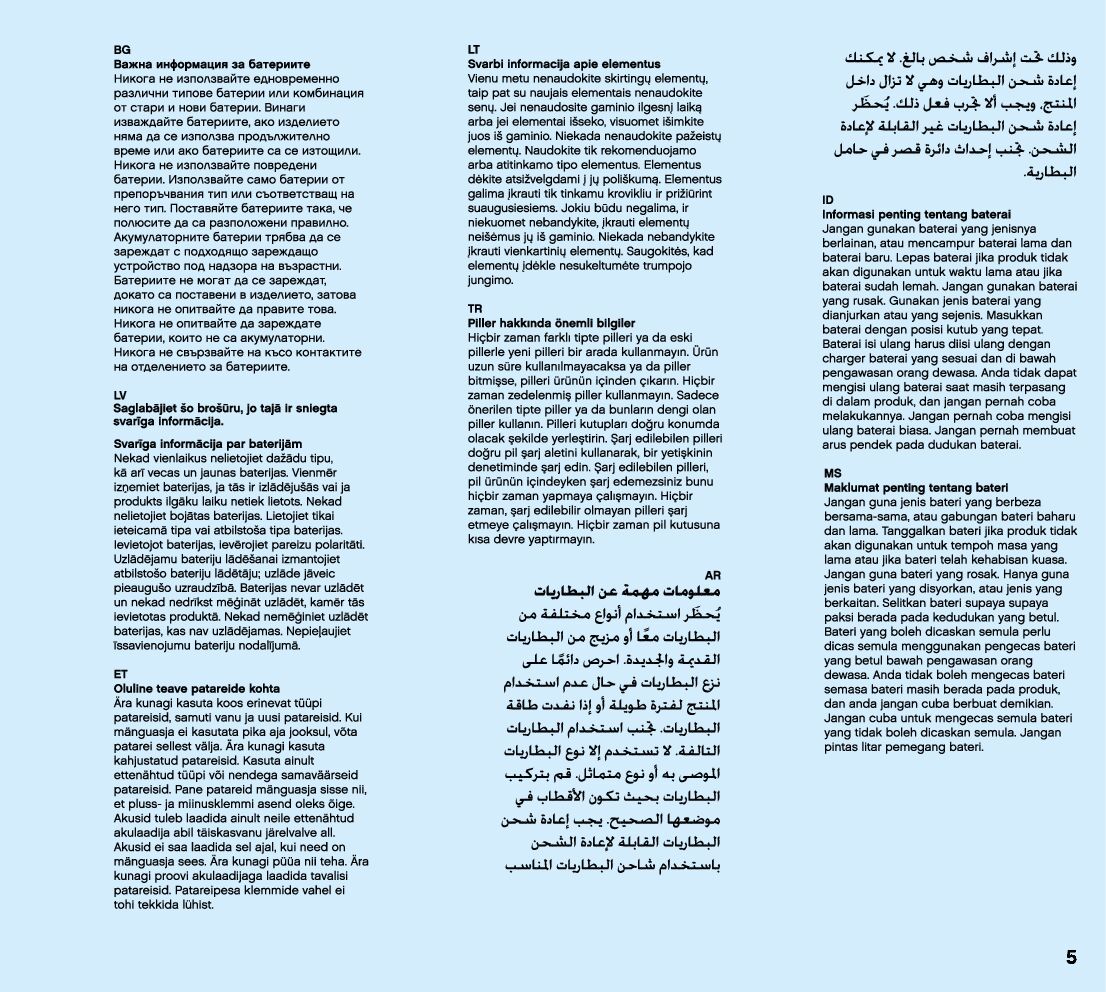 BG
Важна информация за батериите
Никога не използвайте едновременно различни типове батерии или комбинация от стари и нови батерии. Винаги изваждайте батериите, ако изделието няма да се използва продължително време или ако батериите са се изтощили. Никога не използвайте повредени батерии. Използвайте само батерии от препоръчвания тип или съответстващ на него тип. Поставяйте батериите така, че полюсите да са разположени правилно. Акумулаторните батерии трябва да се зареждат с подходящо зареждащо устройство под надзора на възрастни. Батериите не могат да се зареждат, докато са поставени в изделието, затова никога не опитвайте да правите това. Никога не опитвайте да зареждате батерии, които не са акумулаторни. Никога не свързвайте на късо контактите на отделението за батериите.

LV
Saglabājiet šo brošūru, jo tajā ir sniegta svarīga informācija.

Svarīga informācija par baterijām
Nekad vienlaikus nelietojiet dažādu tipu, kā arī vecas un jaunas baterijas. Vienmēr izņemiet baterijas, ja tās ir izlādējušās vai ja produkts ilgāku laiku netiek lietots. Nekad nelietojiet bojātas baterijas. Lietojiet tikai ieteicamā tipa vai atbilstoša tipa baterijas. Ievietojot baterijas, ievērojiet pareizu polaritāti. Uzlādējamu bateriju lādēšanai izmantojiet atbilstošo bateriju lādētāju; uzlāde jāveic pieaugušo uzraudzībā. Baterijas nevar uzlādēt un nekad nedrīkst mēģināt uzlādēt, kamēr tās ievietotas produktā. Nekad nemēģiniet uzlādēt baterijas, kas nav uzlādējamas. Nepieļaujiet īssavienojumu bateriju nodalījumā.

ET
Oluline teave patareide kohta
Ära kunagi kasuta koos erinevat tüüpi patareisid, samuti vanu ja uusi patareisid. Kui mänguasja ei kasutata pika aja jooksul, võta patarei sellest välja. Ära kunagi kasuta kahjustatud patareisid. Kasuta ainult ettenähtud tüüpi või nendega samaväärseid patareisid. Pane patareid mänguasja sisse nii, et pluss- ja miinusklemmi asend oleks õige. Akusid tuleb laadida ainult neile ettenähtud akulaadija abil täiskasvanu järelvalve all. Akusid ei saa laadida sel ajal, kui need on mänguasja sees. Ära kunagi püüa nii teha. Ära kunagi proovi akulaadijaga laadida tavalisi patareisid. Patareipesa klemmide vahel ei tohi tekkida lühist.

LT
Svarbi informacija apie elementus
Vienu metu nenaudokite skirtingų elementų, taip pat su naujais elementais nenaudokite senų. Jei nenaudosite gaminio ilgesnį laiką arba jei elementai išseko, visuomet išimkite juos iš gaminio. Niekada nenaudokite pažeistų elementų. Naudokite tik rekomenduojamo arba atitinkamo tipo elementus. Elementus dėkite atsižvelgdami į jų poliškumą. Elementus galima įkrauti tik tinkamu krovikliu ir prižiūrint suaugusiesiems. Jokiu būdu negalima, ir niekuomet nebandykite, įkrauti elementų neišėmus jų iš gaminio. Niekada nebandykite įkrauti vienkartinių elementų. Saugokitės, kad elementų įdėkle nesukeltumėte trumpojo jungimo.

TR
Piller hakkında önemli bilgiler
Hiçbir zaman farklı tipte pilleri ya da eski pillerle yeni pilleri bir arada kullanmayın. Ürün uzun süre kullanılmayacaksa ya da piller bitmişse, pilleri ürünün içinden çıkarın. Hiçbir zaman zedelenmiş piller kullanmayın. Sadece önerilen tipte piller ya da bunların dengi olan piller kullanın. Pilleri kutupları doğru konumda olacak şekilde yerleştirin. Şarj edilebilen pilleri doğru pil şarj aletini kullanarak, bir yetişkinin denetiminde şarj edin. Şarj edilebilen pilleri, pil ürünün içindeyken şarj edemezsiniz bunu hiçbir zaman yapmaya çalışmayın. Hiçbir zaman, şarj edilebilir olmayan pilleri şarj etmeye çalışmayın. Hiçbir zaman pil kutusuna kısa devre yaptırmayın.

AR
معلومات مهمة عن البطاريات
يُحظَر استخدام أنواع مختلفة من البطاريات معًا أو مزيج من البطاريات القديمة والجديدة. احرص دائمًا على نزع البطاريات في حال عدم استخدام المنتج لفترة طويلة أو إذا نفدت طاقة البطاريات. تجنب استخدام البطاريات التالفة. لا تستخدم إلا نوع البطاريات الموصى به أو نوع متماثل. قم بتركيب البطاريات بحيث تكون الأقطاب في موضعها الصحيح. يجب إعادة شحن البطاريات القابلة لإعادة الشحن باستخدام شاحن البطاريات المناسب وذلك تحت إشراف شخص بالغ. لا يمكنك إعادة شحن البطاريات وهي لا تزال داخل المنتج. ويجب ألا تجرب فعل ذلك. يُحظَر إعادة شحن البطاريات غير القابلة لإعادة الشحن. تجنب إحداث دائرة قصر في حامل البطارية.

ID
Informasi penting tentang baterai
Jangan gunakan baterai yang jenisnya berlainan, atau mencampur baterai lama dan baterai baru. Lepas baterai jika produk tidak akan digunakan untuk waktu lama atau jika baterai sudah lemah. Jangan gunakan baterai yang rusak. Gunakan jenis baterai yang dianjurkan atau yang sejenis. Masukkan baterai dengan posisi kutub yang tepat. Baterai isi ulang harus diisi ulang dengan charger baterai yang sesuai dan di bawah pengawasan orang dewasa. Anda tidak dapat mengisi ulang baterai saat masih terpasang di dalam produk, dan jangan pernah coba melakukannya. Jangan pernah coba mengisi ulang baterai biasa. Jangan pernah membuat arus pendek pada dudukan baterai.

MS
Maklumat penting tentang bateri
Jangan guna jenis bateri yang berbeza bersama-sama, atau gabungan bateri baharu dan lama. Tanggalkan bateri jika produk tidak akan digunakan untuk tempoh masa yang lama atau jika bateri telah kehabisan kuasa. Jangan guna bateri yang rosak. Hanya guna jenis bateri yang disyorkan, atau jenis yang berkaitan. Selitkan bateri supaya supaya paksi berada pada kedudukan yang betul. Bateri yang boleh dicaskan semula perlu dicas semula menggunakan pengecas bateri yang betul bawah pengawasan orang dewasa. Anda tidak boleh mengecas bateri semasa bateri masih berada pada produk, dan anda jangan cuba berbuat demikian. Jangan cuba untuk mengecas semula bateri yang tidak boleh dicaskan semula. Jangan pintas litar pemegang bateri.

5